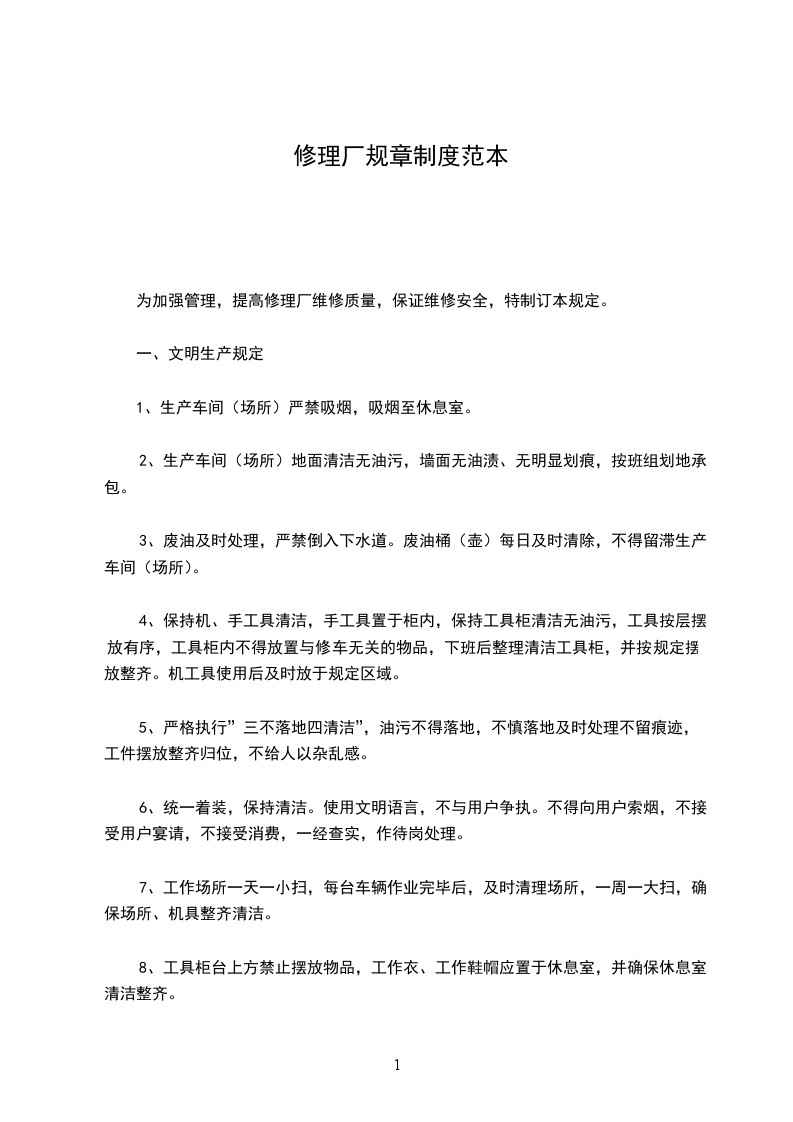 修理厂规章制度范本

为加强管理，提高修理厂维修质量，保证维修安全，特制订本规定。

一、文明生产规定

1、生产车间（场所）严禁吸烟，吸烟至休息室。

2、生产车间（场所）地面清洁无油污，墙面无油渍、无明显划痕，按班组划地承包。

3、废油及时处理，严禁倒入下水道。废油桶（壶）每日及时清除，不得留滞生产车间（场所）。

4、保持机、手工具清洁，手工具置于柜内，保持工具柜清洁无油污，工具按层摆放有序，工具柜内不得放置与修车无关的物品，下班后整理清洁工具柜，并按规定摆放整齐。机工具使用后及时放于规定区域。

5、严格执行”三不落地四清洁”，油污不得落地，不慎落地及时处理不留痕迹，工件摆放整齐归位，不给人以杂乱感。

6、统一着装，保持清洁。使用文明语言，不与用户争执。不得向用户索烟，不接受用户宴请，不接受消费，一经查实，作待岗处理。

7、工作场所一天一小扫，每台车辆作业完毕后，及时清理场所，一周一大扫，确保场所、机具整齐清洁。

8、工具柜台上方禁止摆放物品，工作衣、工作鞋帽应置于休息室，并确保休息室清洁整齐。

1